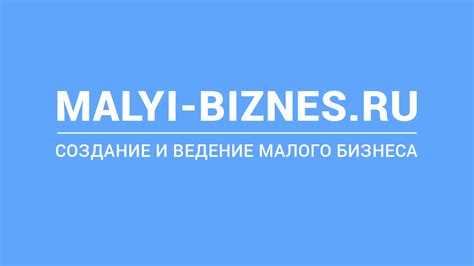 MALYI-BIZNES.RU

СОЗДАНИЕ И ВЕДЕНИЕ МАЛОГО БИЗНЕСА